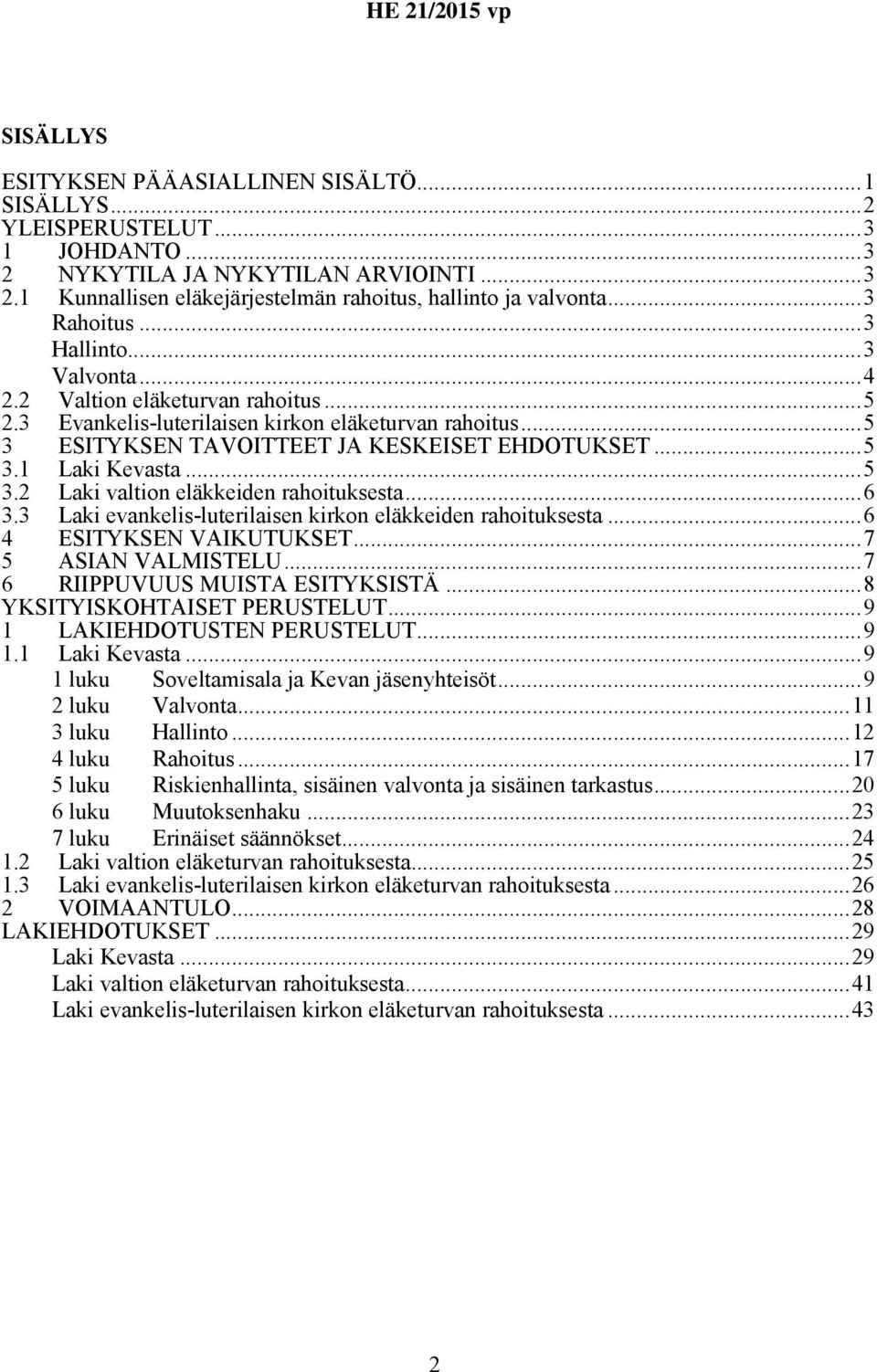 HE 21/2015 vp

SISÄLLYS

ESITYKSEN PÄÄASIALLINEN SISÄLTÖ...1
SISÄLLYS...2
YLEISPERUSTELUT...3
1 JOHDANTO...3
2 NYKYTILA JA NYKYTILAN ARVIOINTI...3
2.1 Kunnallisen eläkejärjestelmän rahoitus, hallinto ja valvonta...3
Rahoitus...3
Hallinto...3
Valvonta...4
2.2 Valtion eläketurvan rahoitus...5
2.3 Evankelis-luterilaisen kirkon eläketurvan rahoitus...5
3 ESITYKSEN TAVOITTEET JA KESKEISET EHDOTUKSET...5
3.1 Laki Kevasta...5
3.2 Laki valtion eläkkeiden rahoituksesta...6
3.3 Laki evankelis-luterilaisen kirkon eläkkeiden rahoituksesta...6
4 ESITYKSEN VAIKUTUKSET...7
5 ASIAN VALMISTELU...7
6 RIIPPUVUUS MUISTA ESITYKSISTÄ...8
YKSITYISKOHTAISET PERUSTELUT...9
1 LAKIEHDOTUSTEN PERUSTELUT...9
1.1 Laki Kevasta...9
1 luku Soveltamisala ja Kevan jäsenyhteisöt...9
2 luku Valvonta...11
3 luku Hallinto...12
4 luku Rahoitus...17
5 luku Riskienhallinta, sisäinen valvonta ja sisäinen tarkastus...20
6 luku Muutoksenhaku...23
7 luku Erinäiset säännökset...24
1.2 Laki valtion eläketurvan rahoituksesta...25
1.3 Laki evankelis-luterilaisen kirkon eläketurvan rahoituksesta...26
2 VOIMAANTULO...28
LAKIEHDOTUKSET...29
Laki Kevasta...29
Laki valtion eläketurvan rahoituksesta...41
Laki evankelis-luterilaisen kirkon eläketurvan rahoituksesta...43

2